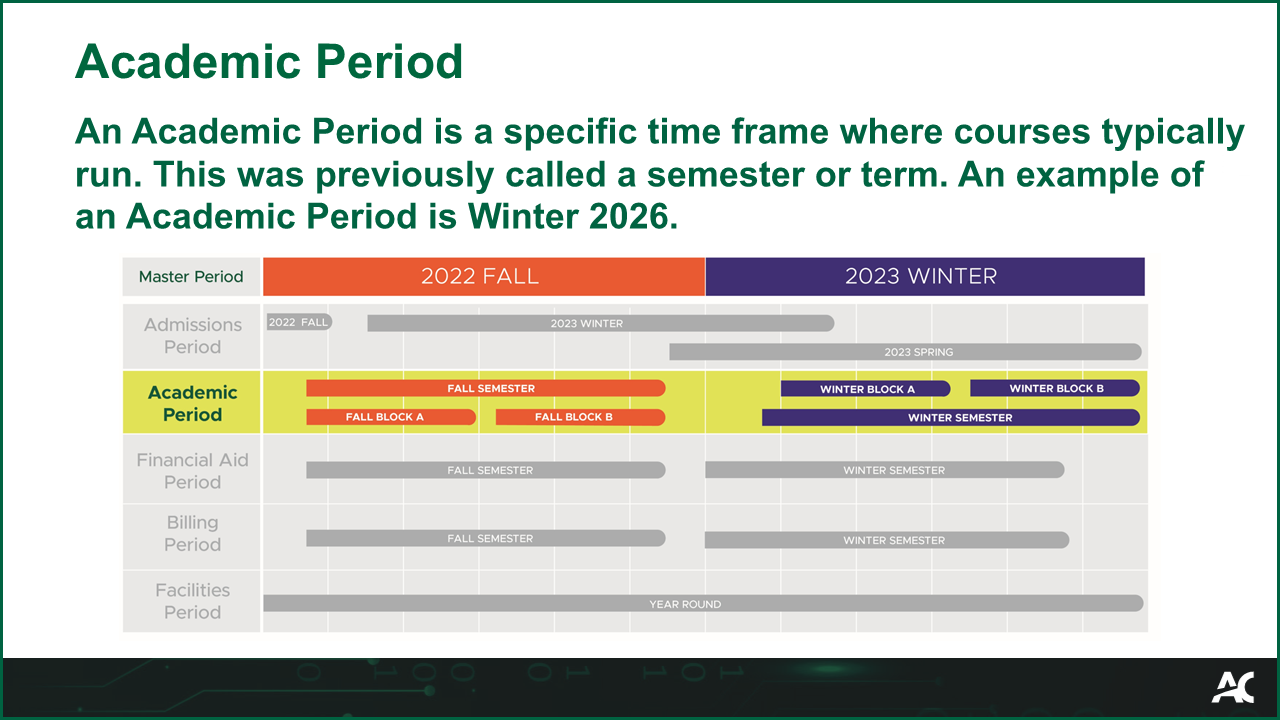 Academic Period

An Academic Period is a specific time frame where courses typically run. This was previously called a semester or term. An example of an Academic Period is Winter 2026.

Master Period
2022 FALL
2023 WINTER

Admissions Period
2022 FALL
2023 WINTER
2023 SPRING

Academic Period
FALL SEMESTER
FALL BLOCK A
FALL BLOCK B
WINTER BLOCK A
WINTER BLOCK B
WINTER SEMESTER

Financial Aid Period
FALL SEMESTER
WINTER SEMESTER

Billing Period
FALL SEMESTER
WINTER SEMESTER

Facilities Period
YEAR ROUND

AC